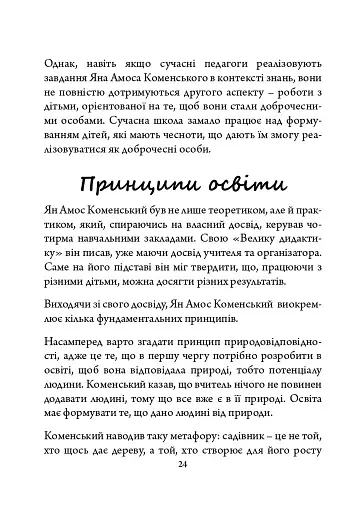 Однак, навіть якщо сучасні педагоги реалізовують завдання Яна Амоса Коменського в контексті знань, вони не повністю дотримуються другого аспекту – роботи з дітьми, орієнтованої на те, щоб вони стали доброчесними особами. Сучасна школа замало працює над формуванням дітей, які мають чесноти, що дають їм змогу реалізовуватися як доброчесні особи.

Принципи освіти

Ян Амос Коменський був не лише теоретиком, але й практиком, який, спираючись на власний досвід, керував чотирма навчальними закладами. Свою «Велику дидактику» він писав, уже маючи досвід учителя та організатора. Саме на його підставі він міг твердити, що, працюючи з різними дітьми, можна досягти різних результатів.

Виходячи зі свого досвіду, Ян Амос Коменський виокремлює кілька фундаментальних принципів.

Насамперед варто згадати принцип природовідповідності, адже це те, що в першу чергу потрібно розробити в освіті, щоб вона відповідала природі, тобто потенціалу людини. Коменський казав, що вчитель нічого не повинен додавати людині, тому що все вже є в її природі. Освіта має формувати те, що дано людині від природи.

Коменський наводив таку метафору: садівник – це не той, хто щось дає дереву, а той, хто створює для його росту

24